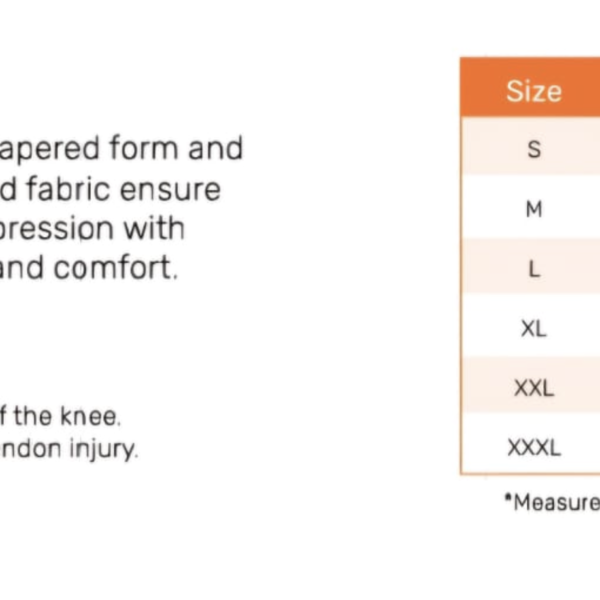 apered form and d fabric ensure pression with and comfort.

f the knee.
ndon injury.

| Size |
|---|
| S |
| M |
| L |
| XL |
| XXL |
| XXXL |

*Measure